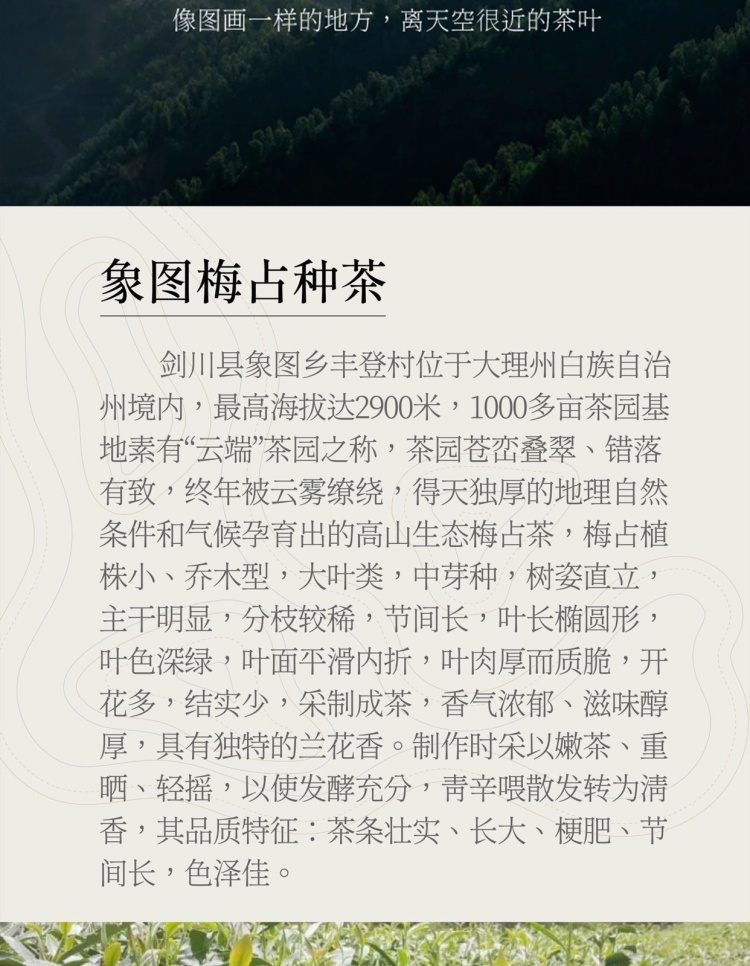 像图画一样的地方，离天空很近的茶叶

象图梅占种茶

剑川县象图乡丰登村位于大理州白族自治州境内，最高海拔达2900米，1000多亩茶园基地素有“云端”茶园之称，茶园苍峦叠翠、错落有致，终年被云雾缭绕，得天独厚的地理自然条件和气候孕育出的高山生态梅占茶，梅占植株小、乔木型，大叶类，中芽种，树姿直立，主干明显，分枝较稀，节间长，叶长椭圆形，叶色深绿，叶面平滑内折，叶肉厚而质脆，开花多，结实少，采制成茶，香气浓郁、滋味醇厚，具有独特的兰花香。制作时采以嫩茶、重晒、轻摇，以使发酵充分，青辛喂散发转为清香，其品质特征：茶条壮实、长大、梗肥、节间长，色泽佳。